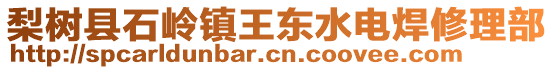 梨树县石岭镇王东水电焊修理部
http://spcarldunbar.cn.coovee.com